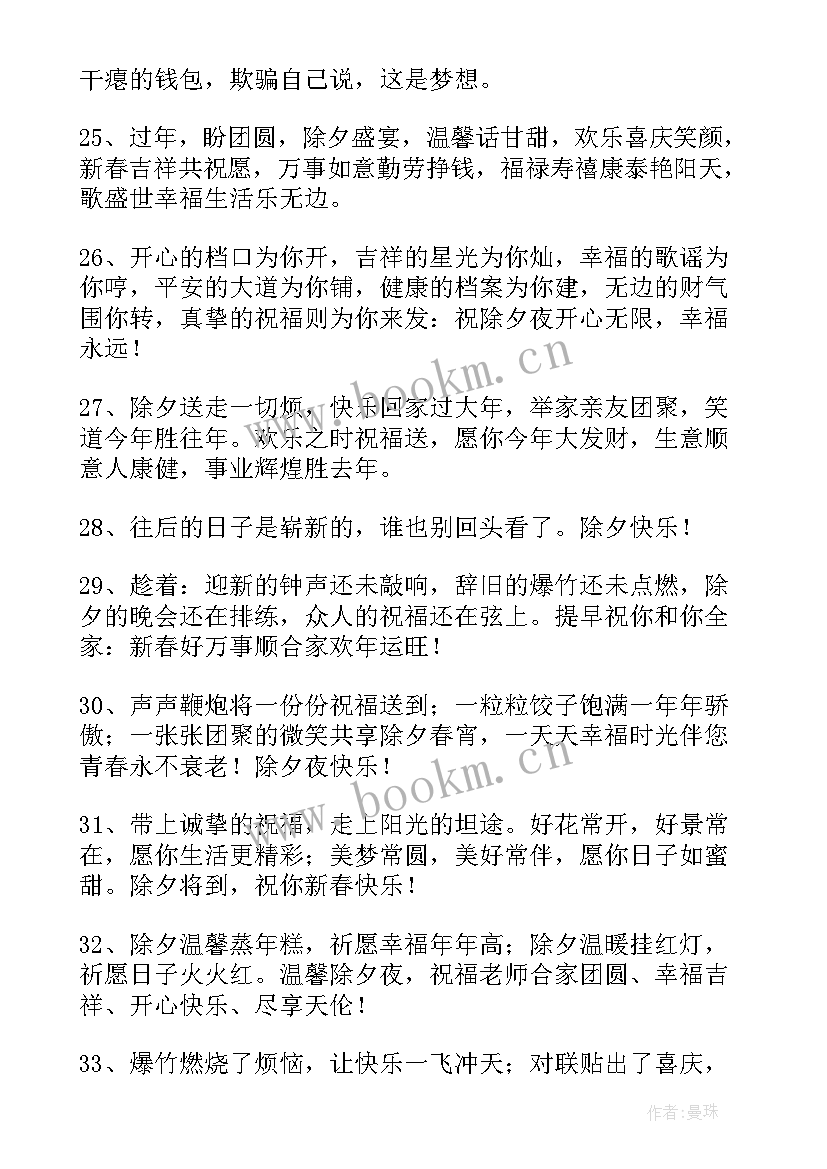 干瘪的钱包，欺骗自己说，这是梦想。

25、过年，盼团圆，除夕盛宴，温馨话甘甜，欢乐喜庆笑颜，新春吉祥共祝愿，万事如意勤劳挣钱，福禄寿禧康泰艳阳天，歌盛世幸福生活乐无边。

26、开心的档口为你开，吉祥的星光为你灿，幸福的歌谣为你哼，平安的大道为你铺，健康的档案为你建，无边的财气围你转，真挚的祝福则为你来发：祝除夕夜开心无限，幸福永远！

www.bookm.cn

27、除夕送走一切烦，快乐回家过大年，举家亲友团聚，笑道今年胜往年。欢乐之时祝福送，愿你今年大发财，生意顺意人康健，事业辉煌胜去年。

28、往后的日子是崭新的，谁也别回头看了。除夕快乐！

29、趁着：迎新的钟声还未敲响，辞旧的爆竹还未点燃，除夕的晚会还在排练，众人的祝福还在弦上。提早祝你和你全家：新春好万事顺合家欢年运旺！

30、声声鞭炮将一份份祝福送到；一粒粒饺子饱满一年年骄傲；一张张团聚的微笑共享除夕春宵，一天天幸福时光伴您青春永不衰老！除夕夜快乐！

www.bookm.cn

31、带上诚挚的祝福，走上阳光的坦途。好花常开，好景常在，愿你生活更精彩；美梦常圆，美好常伴，愿你日子如蜜甜。除夕将到，祝你新春快乐！

32、除夕温馨蒸年糕，祈愿幸福年年高；除夕温暖挂红灯，祈愿日子火火红。温馨除夕夜，祝福老师合家团圆、幸福吉祥、开心快乐、尽享天伦！

33、爆竹燃烧了烦恼，让快乐一飞冲天；对联贴出了喜庆，

作者：曼珠